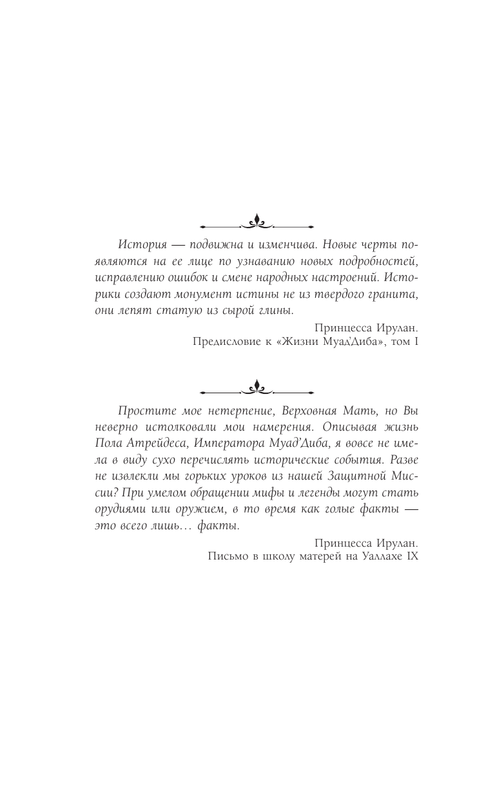 История — подвижна и изменчива. Новые черты появляются на ее лице по узнаванию новых подробностей, исправлению ошибок и смене народных настроений. Историки создают монумент истины не из твердого гранита, они лепят статую из сырой глины.

Принцесса Ирулан.
Предисловие к «Жизни Муад'Диба», том I

Простите мое нетерпение, Верховная Мать, но Вы неверно истолковали мои намерения. Описывая жизнь Пола Атрейдеса, Императора Муад'Диба, я вовсе не имела в виду сухо перечислять исторические события. Разве не извлекли мы горьких уроков из нашей Защитной Миссии? При умелом обращении мифы и легенды могут стать орудиями или оружием, в то время как голые факты — это всего лишь… факты.

Принцесса Ирулан.
Письмо в школу матерей на Уаллахе IX